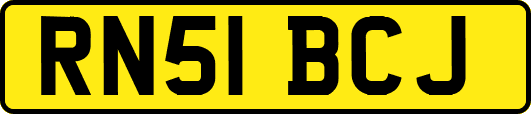 RN51 BCJ